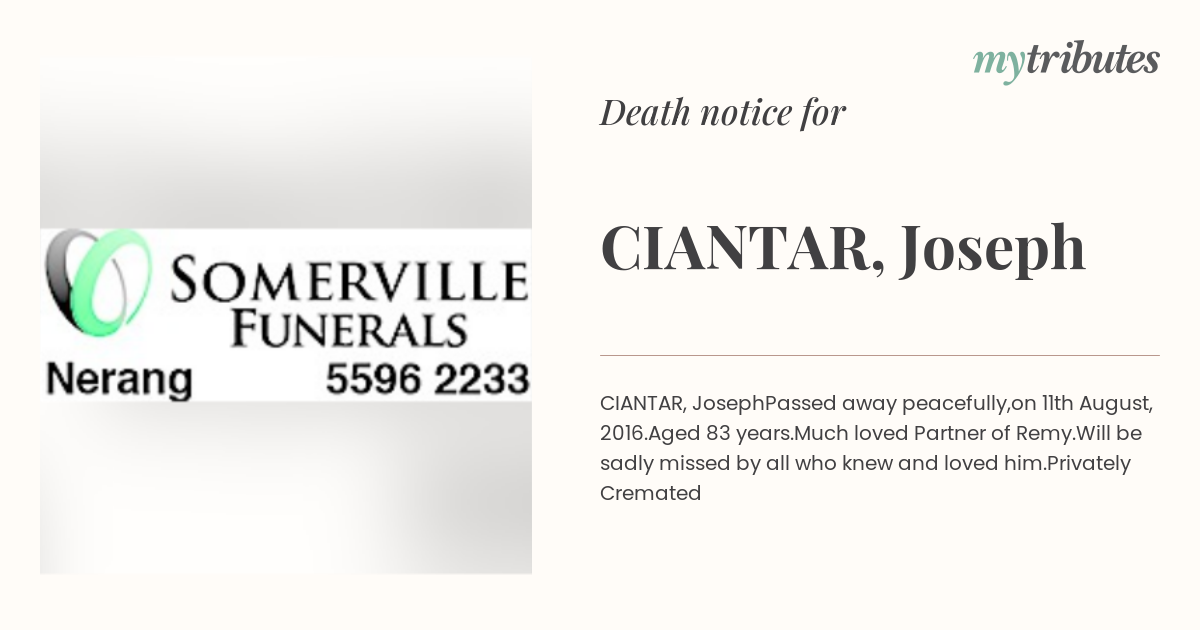 SOMERVILLE
FUNERALS
Nerang 5596 2233

mytributes

Death notice for

CIANTAR, Joseph

CIANTAR, JosephPassed away peacefully,on 11th August, 2016.Aged 83 years.Much loved Partner of Remy.Will be sadly missed by all who knew and loved him.Privately Cremated